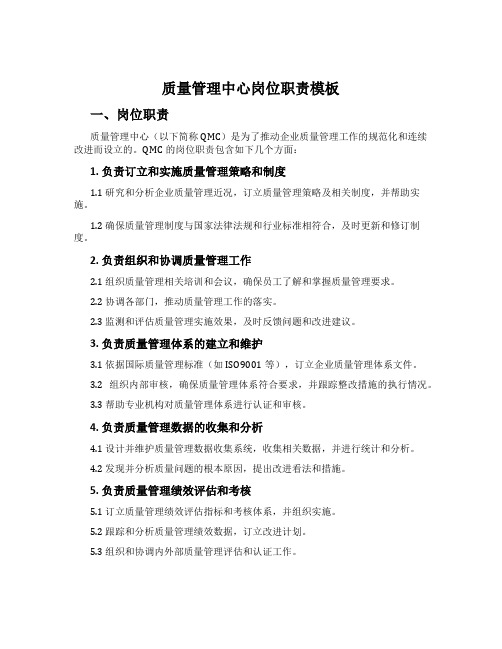 质量管理中心岗位职责模板

一、岗位职责

质量管理中心（以下简称QMC）是为了推动企业质量管理工作的规范化和连续改进而设立的。QMC的岗位职责包含如下几个方面：

1. 负责订立和实施质量管理策略和制度

1.1 研究和分析企业质量管理近况，订立质量管理策略及相关制度，并帮助实施。

1.2 确保质量管理制度与国家法律法规和行业标准相符合，及时更新和修订制度。

2. 负责组织和协调质量管理工作

2.1 组织质量管理相关培训和会议，确保员工了解和掌握质量管理要求。

2.2 协调各部门，推动质量管理工作的落实。

2.3 监测和评估质量管理实施效果，及时反馈问题和改进建议。

3. 负责质量管理体系的建立和维护

3.1 依据国际质量管理标准（如ISO9001等），订立企业质量管理体系文件。

3.2 组织内部审核，确保质量管理体系符合要求，并跟踪整改措施的执行情况。

3.3 帮助专业机构对质量管理体系进行认证和审核。

4. 负责质量管理数据的收集和分析

4.1 设计并维护质量管理数据收集系统，收集相关数据，并进行统计和分析。

4.2 发现并分析质量问题的根本原因，提出改进看法和措施。

5. 负责质量管理绩效评估和考核

5.1 订立质量管理绩效评估指标和考核体系，并组织实施。

5.2 跟踪和分析质量管理绩效数据，订立改进计划。

5.3 组织和协调内外部质量管理评估和认证工作。